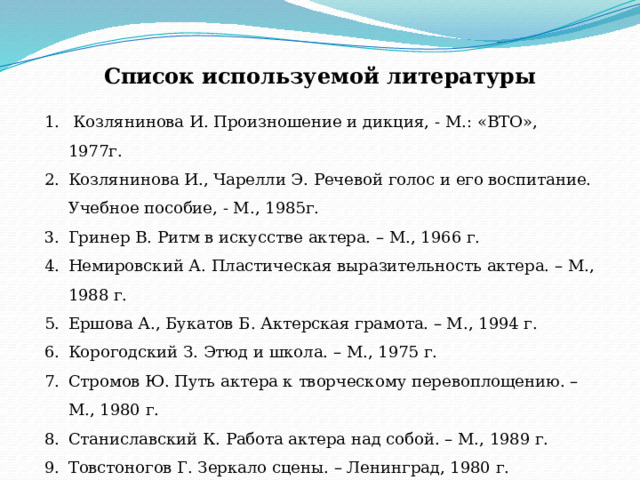 Список используемой литературы

1. Козлянинова И. Произношение и дикция, - М.: «ВТО», 1977г.
2. Козлянинова И., Чарелли Э. Речевой голос и его воспитание. Учебное пособие, - М., 1985г.
3. Гринер В. Ритм в искусстве актера. – М., 1966 г.
4. Немировский А. Пластическая выразительность актера. – М., 1988 г.
5. Ершова А., Букатов Б. Актерская грамота. – М., 1994 г.
6. Корогодский З. Этюд и школа. – М., 1975 г.
7. Стромов Ю. Путь актера к творческому перевоплощению. – М., 1980 г.
8. Станиславский К. Работа актера над собой. – М., 1989 г.
9. Товстоногов Г. Зеркало сцены. – Ленинград, 1980 г.